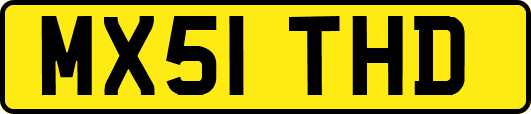 MX51 THD